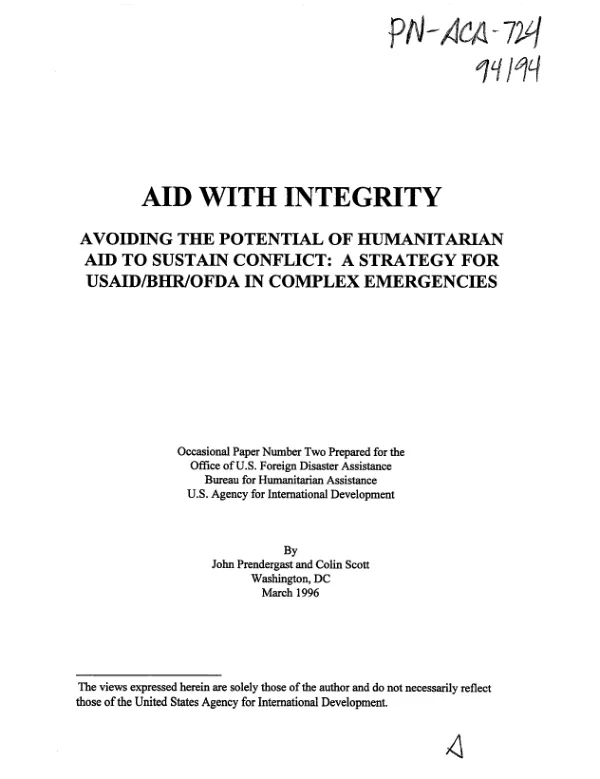 PN-ACA-724
94194

AID WITH INTEGRITY

AVOIDING THE POTENTIAL OF HUMANITARIAN AID TO SUSTAIN CONFLICT: A STRATEGY FOR USAID/BHR/OFDA IN COMPLEX EMERGENCIES

Occasional Paper Number Two Prepared for the
Office of U.S. Foreign Disaster Assistance
Bureau for Humanitarian Assistance
U.S. Agency for International Development

By
John Prendergast and Colin Scott
Washington, DC
March 1996

The views expressed herein are solely those of the author and do not necessarily reflect those of the United States Agency for International Development.

A